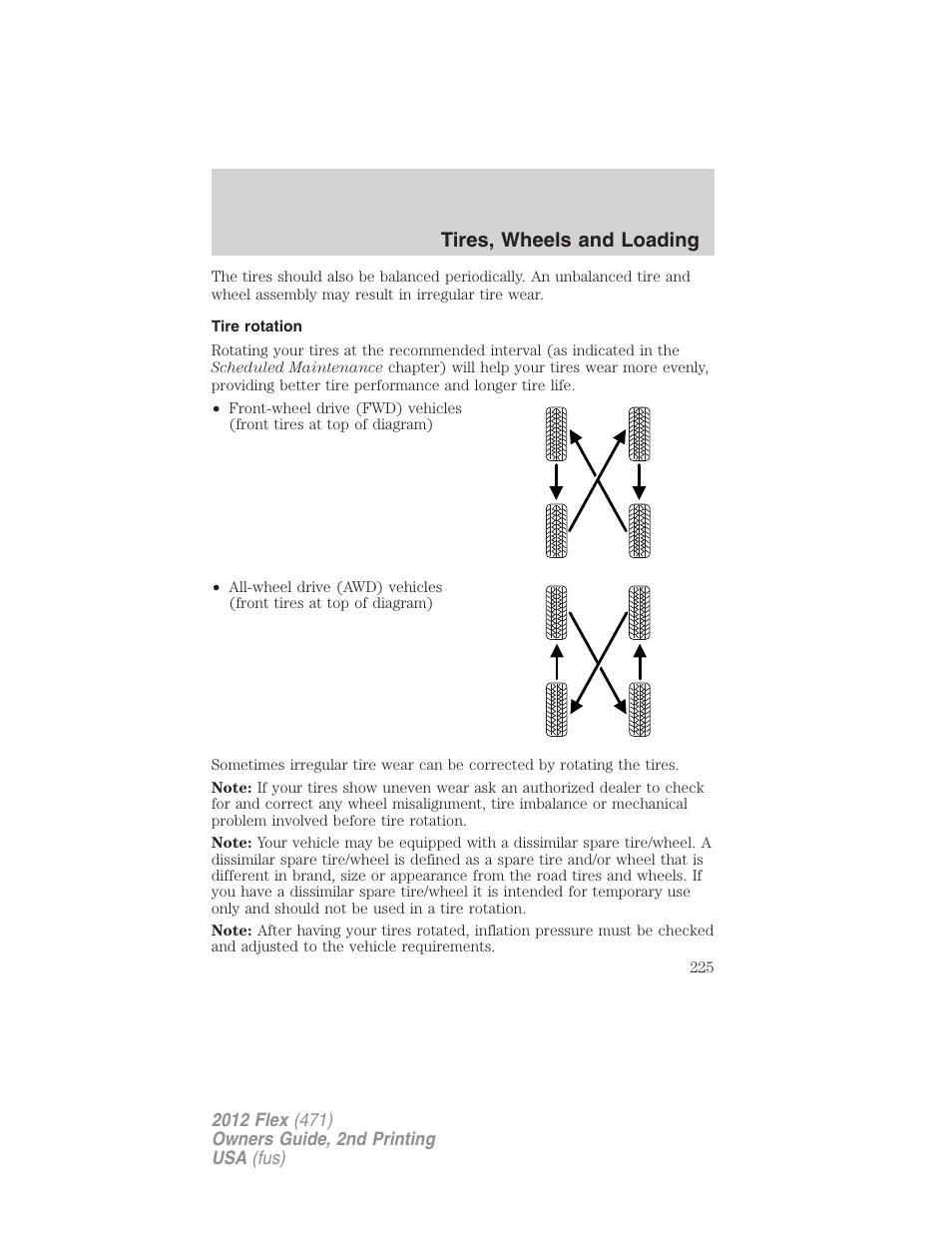 Tires, Wheels and Loading

The tires should also be balanced periodically. An unbalanced tire and wheel assembly may result in irregular tire wear.

Tire rotation

Rotating your tires at the recommended interval (as indicated in the Scheduled Maintenance chapter) will help your tires wear more evenly, providing better tire performance and longer tire life.

• Front-wheel drive (FWD) vehicles (front tires at top of diagram)

• All-wheel drive (AWD) vehicles (front tires at top of diagram)

Sometimes irregular tire wear can be corrected by rotating the tires.

Note: If your tires show uneven wear ask an authorized dealer to check for and correct any wheel misalignment, tire imbalance or mechanical problem involved before tire rotation.

Note: Your vehicle may be equipped with a dissimilar spare tire/wheel. A dissimilar spare tire/wheel is defined as a spare tire and/or wheel that is different in brand, size or appearance from the road tires and wheels. If you have a dissimilar spare tire/wheel it is intended for temporary use only and should not be used in a tire rotation.

Note: After having your tires rotated, inflation pressure must be checked and adjusted to the vehicle requirements.

225

2012 Flex (471)
Owners Guide, 2nd Printing
USA (fus)